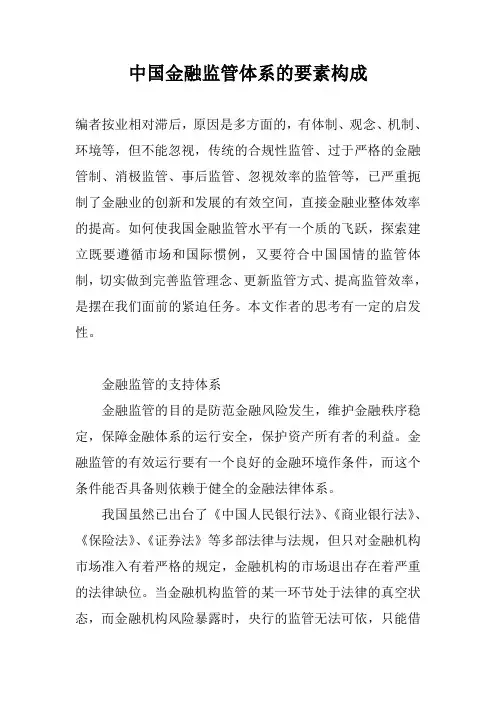 中国金融监管体系的要素构成

编者按业相对滞后，原因是多方面的，有体制、观念、机制、环境等，但不能忽视，传统的合规性监管、过于严格的金融管制、消极监管、事后监管、忽视效率的监管等，已严重扼制了金融业的创新和发展的有效空间，直接金融业整体效率的提高。如何使我国金融监管水平有一个质的飞跃，探索建立既要遵循市场和国际惯例，又要符合中国国情的监管体制，切实做到完善监管理念、更新监管方式、提高监管效率，是摆在我们面前的紧迫任务。本文作者的思考有一定的启发性。

金融监管的支持体系

金融监管的目的是防范金融风险发生，维护金融秩序稳定，保障金融体系的运行安全，保护资产所有者的利益。金融监管的有效运行要有一个良好的金融环境作条件，而这个条件能否具备则依赖于健全的金融法律体系。

我国虽然已出台了《中国人民银行法》、《商业银行法》、《保险法》、《证券法》等多部法律与法规，但只对金融机构市场准入有着严格的规定，金融机构的市场退出存在着严重的法律缺位。当金融机构监管的某一环节处于法律的真空状态，而金融机构风险暴露时，央行的监管无法可依，只能借